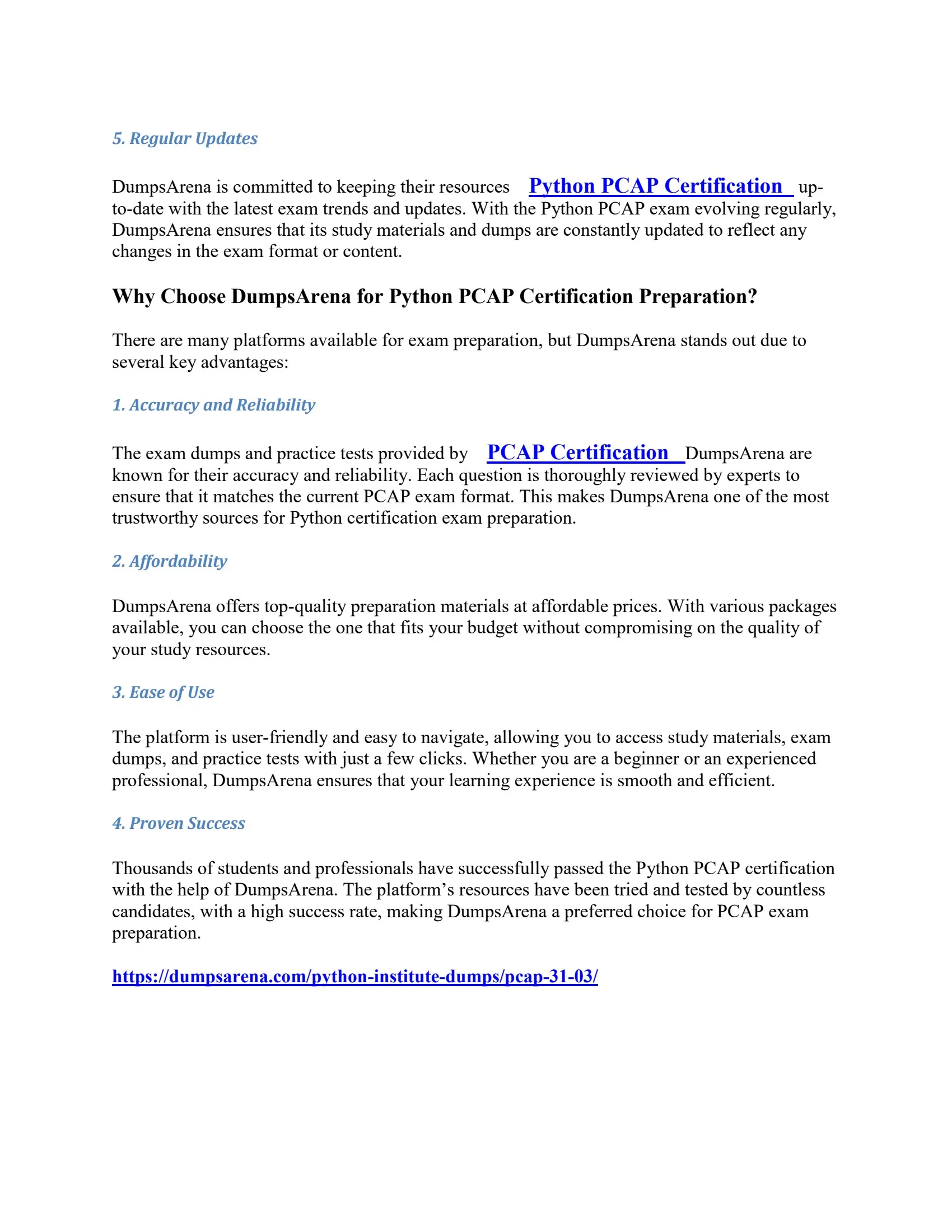 5. Regular Updates

DumpsArena is committed to keeping their resources Python PCAP Certification up-to-date with the latest exam trends and updates. With the Python PCAP exam evolving regularly, DumpsArena ensures that its study materials and dumps are constantly updated to reflect any changes in the exam format or content.

Why Choose DumpsArena for Python PCAP Certification Preparation?

There are many platforms available for exam preparation, but DumpsArena stands out due to several key advantages:

1. Accuracy and Reliability

The exam dumps and practice tests provided by PCAP Certification DumpsArena are known for their accuracy and reliability. Each question is thoroughly reviewed by experts to ensure that it matches the current PCAP exam format. This makes DumpsArena one of the most trustworthy sources for Python certification exam preparation.

2. Affordability

DumpsArena offers top-quality preparation materials at affordable prices. With various packages available, you can choose the one that fits your budget without compromising on the quality of your study resources.

3. Ease of Use

The platform is user-friendly and easy to navigate, allowing you to access study materials, exam dumps, and practice tests with just a few clicks. Whether you are a beginner or an experienced professional, DumpsArena ensures that your learning experience is smooth and efficient.

4. Proven Success

Thousands of students and professionals have successfully passed the Python PCAP certification with the help of DumpsArena. The platform's resources have been tried and tested by countless candidates, with a high success rate, making DumpsArena a preferred choice for PCAP exam preparation.

https://dumpsarena.com/python-institute-dumps/pcap-31-03/